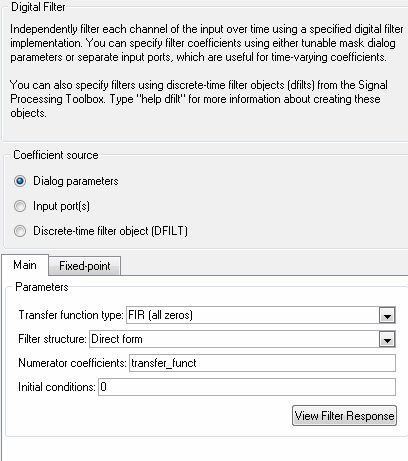 Digital Filter

Independently filter each channel of the input over time using a specified digital filter implementation. You can specify filter coefficients using either tunable mask dialog parameters or separate input ports, which are useful for time-varying coefficients.

You can also specify filters using discrete-time filter objects (dfilts) from the Signal Processing Toolbox. Type "help dfilt" for more information about creating these objects.

Coefficient source

Dialog parameters

Input port(s)

Discrete-time filter object (DFILT)

Main

Fixed-point

Parameters

Transfer function type: FIR (all zeros)

Filter structure: Direct form

Numerator coefficients: transfer_funct

Initial conditions: 0

View Filter Response